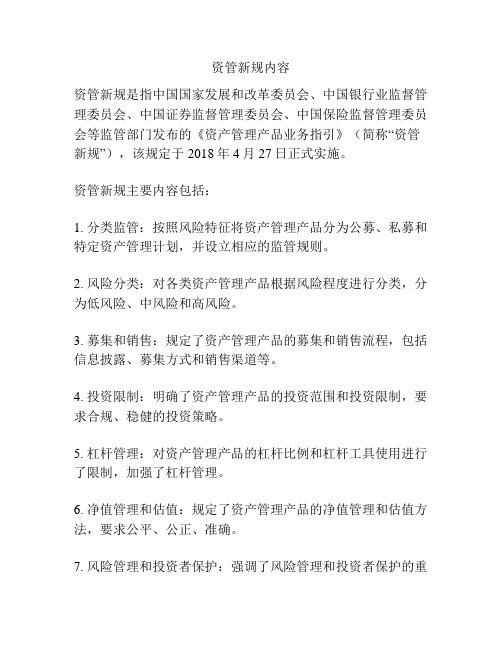 资管新规内容

资管新规是指中国国家发展和改革委员会、中国银行业监督管理委员会、中国证券监督管理委员会、中国保险监督管理委员会等监管部门发布的《资产管理产品业务指引》（简称“资管新规”），该规定于 2018 年 4 月 27 日正式实施。

资管新规主要内容包括：

1. 分类监管：按照风险特征将资产管理产品分为公募、私募和特定资产管理计划，并设立相应的监管规则。

2. 风险分类：对各类资产管理产品根据风险程度进行分类，分为低风险、中风险和高风险。

3. 募集和销售：规定了资产管理产品的募集和销售流程，包括信息披露、募集方式和销售渠道等。

4. 投资限制：明确了资产管理产品的投资范围和投资限制，要求合规、稳健的投资策略。

5. 杠杆管理：对资产管理产品的杠杆比例和杠杆工具使用进行了限制，加强了杠杆管理。

6. 净值管理和估值：规定了资产管理产品的净值管理和估值方法，要求公平、公正、准确。

7. 风险管理和投资者保护：强调了风险管理和投资者保护的重